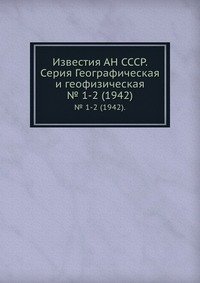 Известия АН СССР. Серия Географическая и геофизическая № 1-2 (1942)

№ 1-2 (1942).